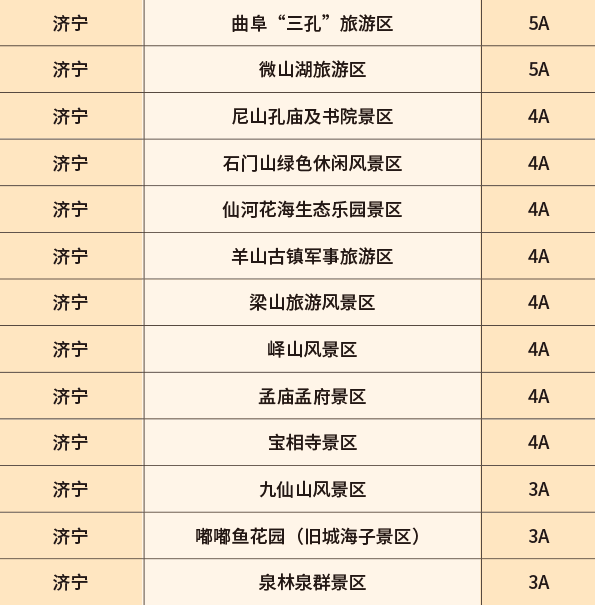 | 济宁 | 曲阜“三孔”旅游区 | 5A |
|---|---|---|
| 济宁 | 微山湖旅游区 | 5A |
| 济宁 | 尼山孔庙及书院景区 | 4A |
| 济宁 | 石门山绿色休闲风景区 | 4A |
| 济宁 | 仙河花海生态乐园景区 | 4A |
| 济宁 | 羊山古镇军事旅游区 | 4A |
| 济宁 | 梁山旅游风景区 | 4A |
| 济宁 | 峄山风景区 | 4A |
| 济宁 | 孟庙孟府景区 | 4A |
| 济宁 | 宝相寺景区 | 4A |
| 济宁 | 九仙山风景区 | 3A |
| 济宁 | 嘟嘟鱼花园（旧城海子景区） | 3A |
| 济宁 | 泉林泉群景区 | 3A |